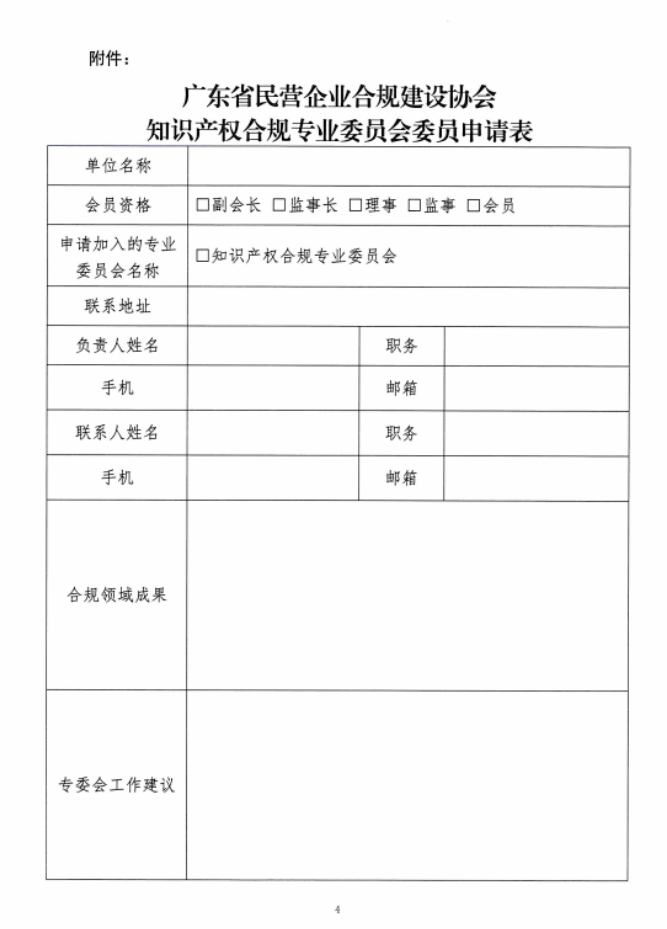 附件：

广东省民营企业合规建设协会
知识产权合规专业委员会委员申请表

| 单位名称 | | | |
|---|---|---|---|
| 会员资格 | □副会长 □监事长 □理事 □监事 □会员 | | |
| 申请加入的专业委员会名称 | □知识产权合规专业委员会 | | |
| 联系地址 | | | |
| 负责人姓名 | | 职务 | |
| 手机 | | 邮箱 | |
| 联系人姓名 | | 职务 | |
| 手机 | | 邮箱 | |
| 合规领域成果 | | | |
| 专委会工作建议 | | | |

4